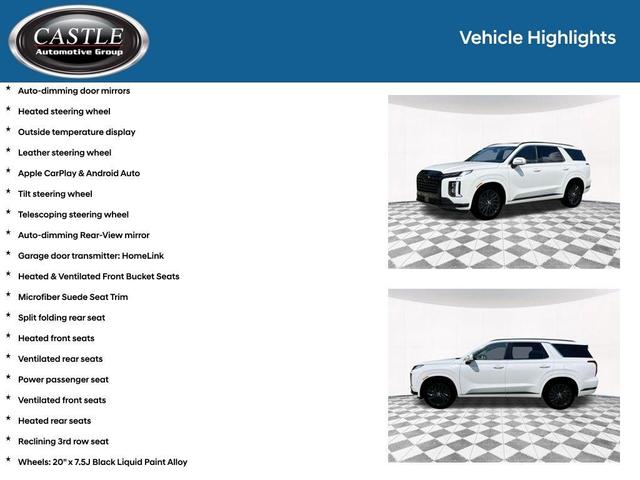 CASTLE
Automotive Group

Vehicle Highlights

* Auto-dimming door mirrors
* Heated steering wheel
* Outside temperature display
* Leather steering wheel
* Apple CarPlay & Android Auto
* Tilt steering wheel
* Telescoping steering wheel
* Auto-dimming Rear-View mirror
* Garage door transmitter: HomeLink
* Heated & Ventilated Front Bucket Seats
* Microfiber Suede Seat Trim
* Split folding rear seat
* Heated front seats
* Ventilated rear seats
* Power passenger seat
* Ventilated front seats
* Heated rear seats
* Reclining 3rd row seat
* Wheels: 20" x 7.5J Black Liquid Paint Alloy